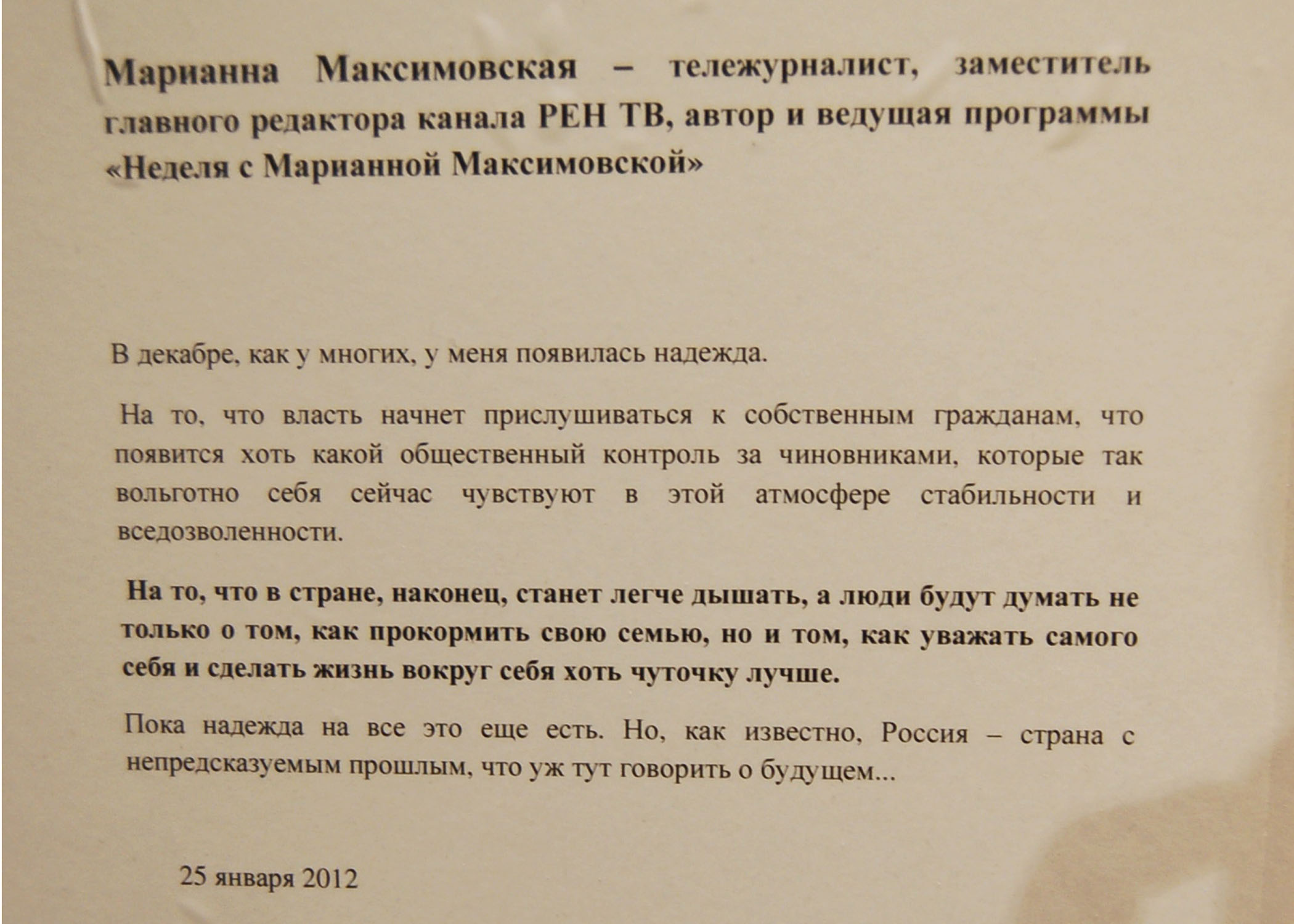 Марианна Максимовская – тележурналист, заместитель главного редактора канала РЕН ТВ, автор и ведущая программы «Неделя с Марианной Максимовской»

В декабре, как у многих, у меня появилась надежда.

На то, что власть начнет прислушиваться к собственным гражданам, что появится хоть какой общественный контроль за чиновниками, которые так вольготно себя сейчас чувствуют в этой атмосфере стабильности и вседозволенности.

На то, что в стране, наконец, станет легче дышать, а люди будут думать не только о том, как прокормить свою семью, но и том, как уважать самого себя и сделать жизнь вокруг себя хоть чуточку лучше.

Пока надежда на все это еще есть. Но, как известно, Россия – страна с непредсказуемым прошлым, что уж тут говорить о будущем...

25 января 2012